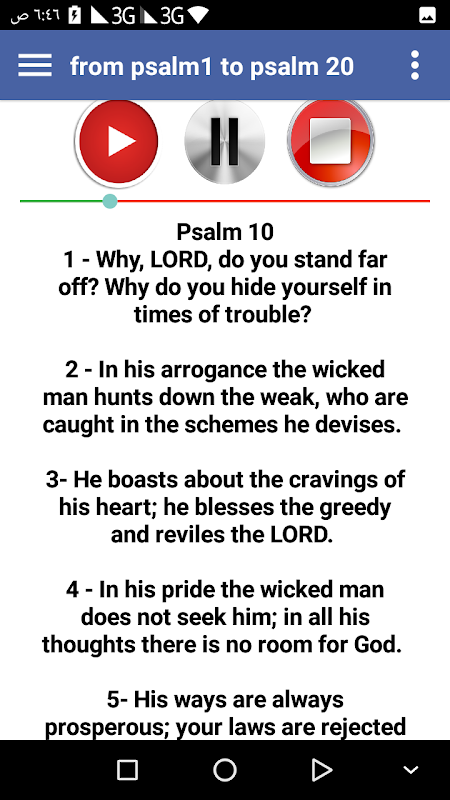 ٦:٤٦ ص 3G 3G

from psalm1 to psalm 20

Psalm 10
1 - Why, LORD, do you stand far off? Why do you hide yourself in times of trouble?

2 - In his arrogance the wicked man hunts down the weak, who are caught in the schemes he devises.

3- He boasts about the cravings of his heart; he blesses the greedy and reviles the LORD.

4 - In his pride the wicked man does not seek him; in all his thoughts there is no room for God.

5- His ways are always prosperous; your laws are rejected